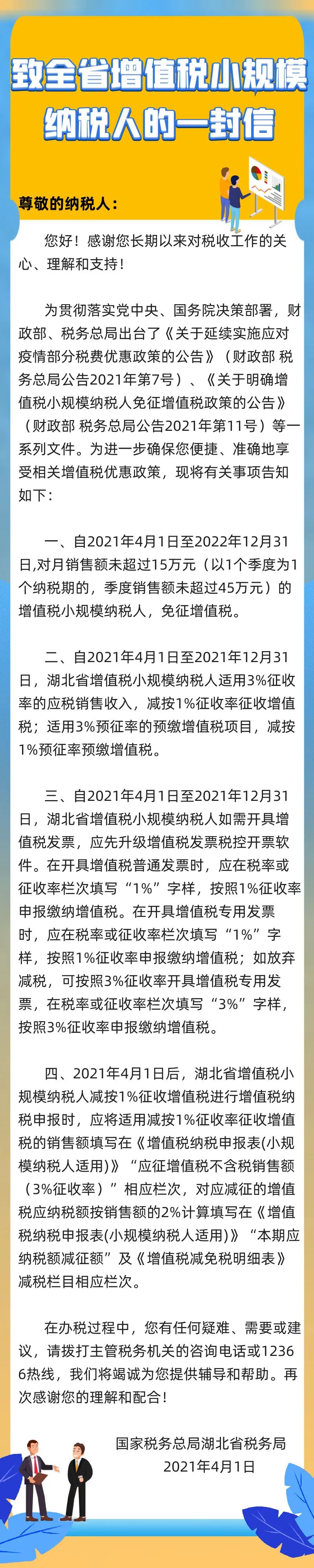 致全省增值税小规模纳税人的一封信

尊敬的纳税人：

您好！感谢您长期以来对税收工作的关心、理解和支持！

为贯彻落实党中央、国务院决策部署，财政部、税务总局出台了《关于延续实施应对疫情部分税费优惠政策的公告》（财政部 税务总局公告2021年第7号）、《关于明确增值税小规模纳税人免征增值税政策的公告》（财政部 税务总局公告2021年第11号）等一系列文件。为进一步确保您便捷、准确地享受相关增值税优惠政策，现将有关事项告知如下：

一、自2021年4月1日至2022年12月31日,对月销售额未超过15万元（以1个季度为1个纳税期的，季度销售额未超过45万元）的增值税小规模纳税人，免征增值税。

二、自2021年4月1日至2021年12月31日，湖北省增值税小规模纳税人适用3%征收率的应税销售收入，减按1%征收率征收增值税；适用3%预征率的预缴增值税项目，减按1%预征率预缴增值税。

三、自2021年4月1日至2021年12月31日，湖北省增值税小规模纳税人如需开具增值税发票，应先升级增值税发票税控开票软件。在开具增值税普通发票时，应在税率或征收率栏次填写“1%”字样，按照1%征收率申报缴纳增值税。在开具增值税专用发票时，应在税率或征收率栏次填写“1%”字样，按照1%征收率申报缴纳增值税；如放弃减税，可按照3%征收率开具增值税专用发票，在税率或征收率栏次填写“3%”字样，按照3%征收率申报缴纳增值税。

四、2021年4月1日后，湖北省增值税小规模纳税人减按1%征收增值税进行增值税纳税申报时，应将适用减按1%征收率征收增值税的销售额填写在《增值税纳税申报表(小规模纳税人适用)》“应征增值税不含税销售额（3%征收率）”相应栏次，对应减征的增值税应纳税额按销售额的2%计算填写在《增值税纳税申报表(小规模纳税人适用)》“本期应纳税额减征额”及《增值税减免税明细表》减税栏目相应栏次。

在办税过程中，您有任何疑难、需要或建议，请拨打主管税务机关的咨询电话或12366热线，我们将竭诚为您提供辅导和帮助。再次感谢您的理解和配合！

国家税务总局湖北省税务局
2021年4月1日